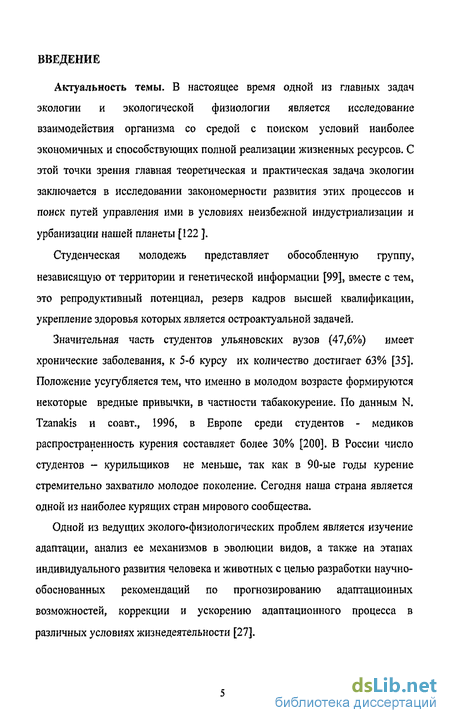 ВВЕДЕНИЕ

Актуальность темы. В настоящее время одной из главных задач экологии и экологической физиологии является исследование взаимодействия организма со средой с поиском условий наиболее экономичных и способствующих полной реализации жизненных ресурсов. С этой точки зрения главная теоретическая и практическая задача экологии заключается в исследовании закономерности развития этих процессов и поиск путей управления ими в условиях неизбежной индустриализации и урбанизации нашей планеты [122 ].

Студенческая молодежь представляет обособленную группу, независящую от территории и генетической информации [99], вместе с тем, это репродуктивный потенциал, резерв кадров высшей квалификации, укрепление здоровья которых является остроактуальной задачей.

Значительная часть студентов ульяновских вузов (47,6%) имеет хронические заболевания, к 5-6 курсу их количество достигает 63% [35]. Положение усугубляется тем, что именно в молодом возрасте формируются некоторые вредные привычки, в частности табакокурение. По данным N. Tzanakis и соавт., 1996, в Европе среди студентов - медиков распространенность курения составляет более 30% [200]. В России число студентов – курильщиков не меньше, так как в 90-ые годы курение стремительно захватило молодое поколение. Сегодня наша страна является одной из наиболее курящих стран мирового сообщества.

Одной из ведущих эколого-физиологических проблем является изучение адаптации, анализ ее механизмов в эволюции видов, а также на этапах индивидуального развития человека и животных с целью разработки научно-обоснованных рекомендаций по прогнозированию адаптационных возможностей, коррекции и ускорению адаптационного процесса в различных условиях жизнедеятельности [27].

5

dsLib.net
библиотека диссертаций